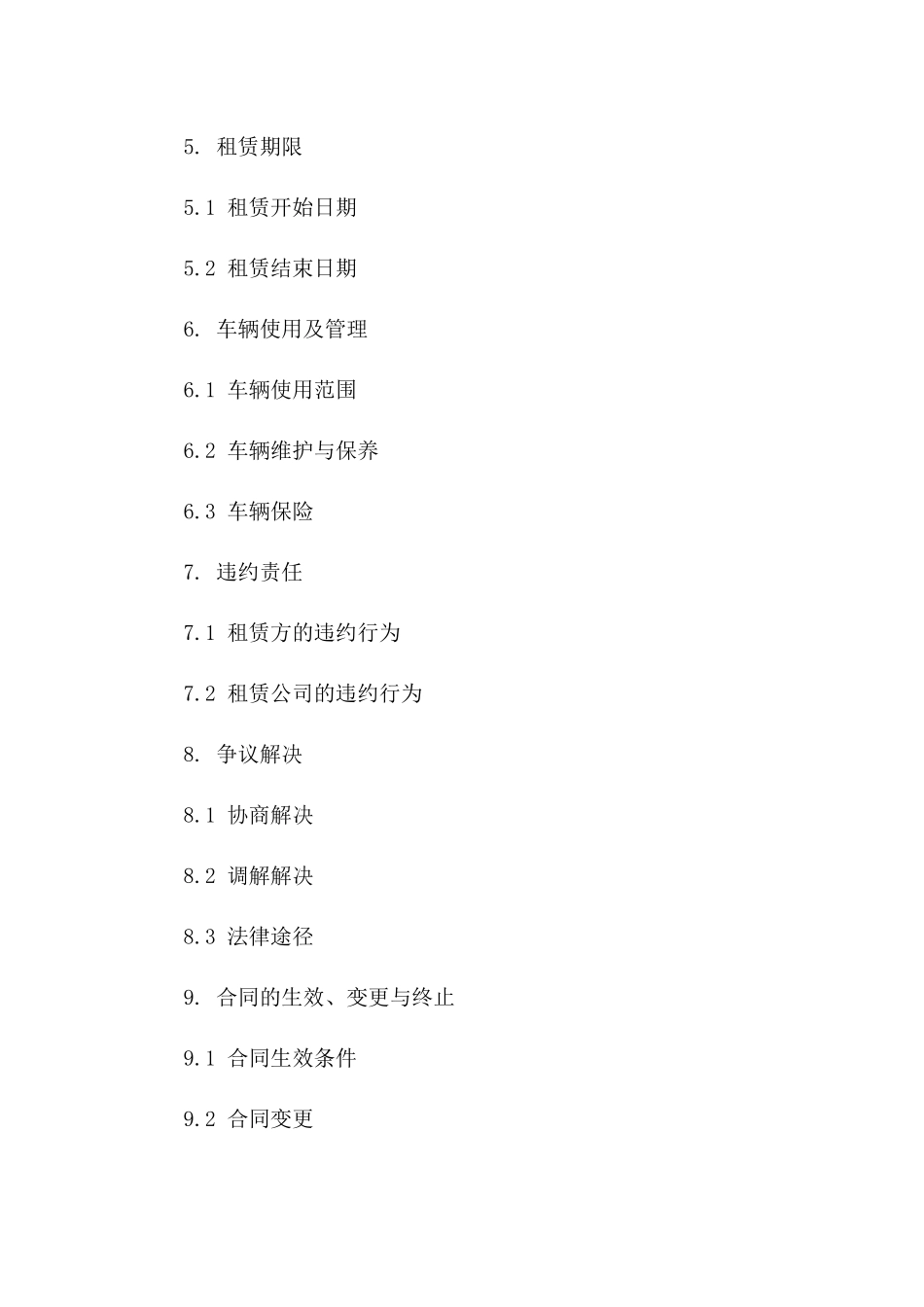 5. 租赁期限

5.1 租赁开始日期

5.2 租赁结束日期

6. 车辆使用及管理

6.1 车辆使用范围

6.2 车辆维护与保养

6.3 车辆保险

7. 违约责任

7.1 租赁方的违约行为

7.2 租赁公司的违约行为

8. 争议解决

8.1 协商解决

8.2 调解解决

8.3 法律途径

9. 合同的生效、变更与终止

9.1 合同生效条件

9.2 合同变更